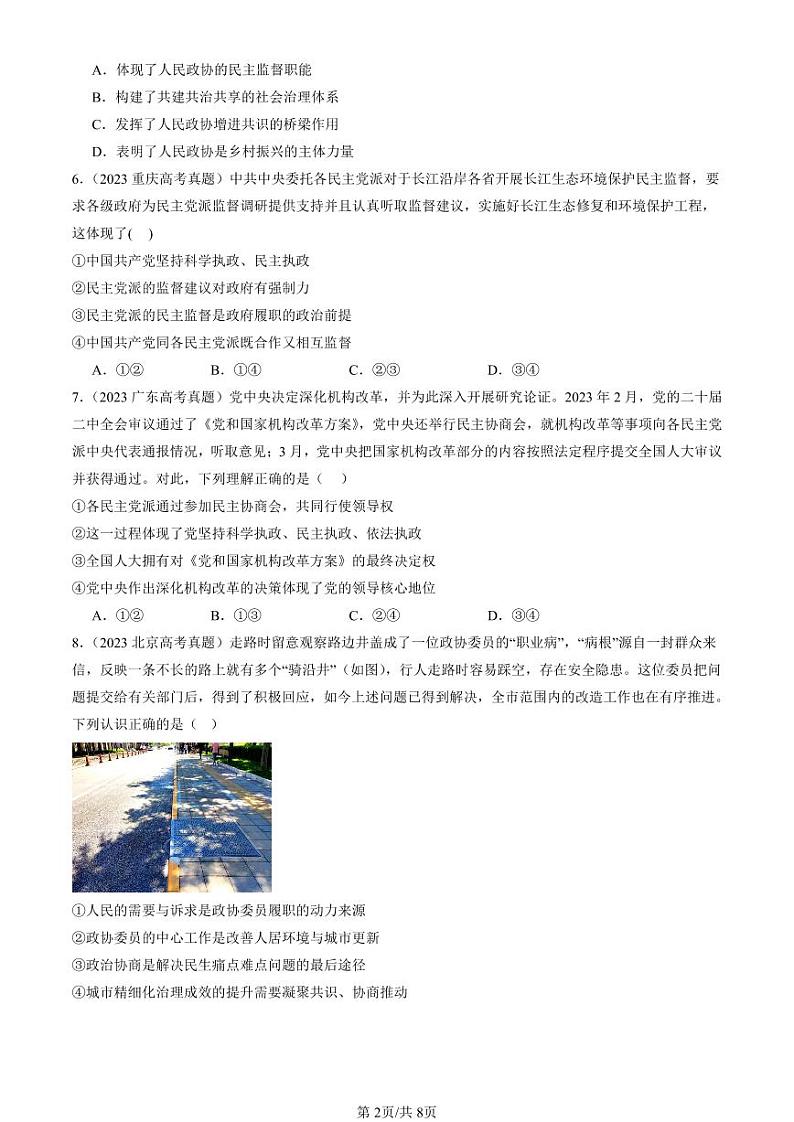 A．体现了人民政协的民主监督职能

B．构建了共建共治共享的社会治理体系

C．发挥了人民政协增进共识的桥梁作用

D．表明了人民政协是乡村振兴的主体力量

6．（2023 重庆高考真题）中共中央委托各民主党派对于长江沿岸各省开展长江生态环境保护民主监督，要求各级政府为民主党派监督调研提供支持并且认真听取监督建议，实施好长江生态修复和环境保护工程，这体现了(　)

①中国共产党坚持科学执政、民主执政

②民主党派的监督建议对政府有强制力

③民主党派的民主监督是政府履职的政治前提

④中国共产党同各民主党派既合作又相互监督

A．①②　　B．①④　　C．②③　　D．③④

7．（2023 广东高考真题）党中央决定深化机构改革，并为此深入开展研究论证。2023 年 2 月，党的二十届二中全会审议通过了《党和国家机构改革方案》，党中央还举行民主协商会，就机构改革等事项向各民主党派中央代表通报情况，听取意见；3 月，党中央把国家机构改革部分的内容按照法定程序提交全国人大审议并获得通过。对此，下列理解正确的是（　）

①各民主党派通过参加民主协商会，共同行使领导权

②这一过程体现了党坚持科学执政、民主执政、依法执政

③全国人大拥有对《党和国家机构改革方案》的最终决定权

④党中央作出深化机构改革的决策体现了党的领导核心地位

A．①②　　B．①③　　C．②④　　D．③④

8．（2023 北京高考真题）走路时留意观察路边井盖成了一位政协委员的“职业病”，“病根”源自一封群众来信，反映一条不长的路上就有多个“骑沿井”（如图），行人走路时容易踩空，存在安全隐患。这位委员把问题提交给有关部门后，得到了积极回应，如今上述问题已得到解决，全市范围内的改造工作也在有序推进。下列认识正确的是（　）

①人民的需要与诉求是政协委员履职的动力来源

②政协委员的中心工作是改善人居环境与城市更新

③政治协商是解决民生痛点难点问题的最后途径

④城市精细化治理成效的提升需要凝聚共识、协商推动

第 2页/共 8页